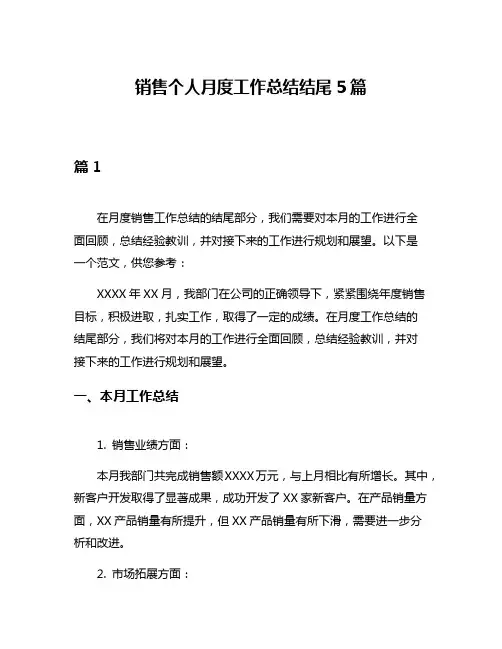 销售个人月度工作总结结尾 5 篇

篇 1

在月度销售工作总结的结尾部分，我们需要对本月的工作进行全面回顾，总结经验教训，并对接下来的工作进行规划和展望。以下是一个范文，供您参考：

XXXX 年 XX 月，我部门在公司的正确领导下，紧紧围绕年度销售目标，积极进取，扎实工作，取得了一定的成绩。在月度工作总结的结尾部分，我们将对本月的工作进行全面回顾，总结经验教训，并对接下来的工作进行规划和展望。

一、本月工作总结

1. 销售业绩方面：

本月我部门共完成销售额 XXXX 万元，与上月相比有所增长。其中，新客户开发取得了显著成果，成功开发了 XX 家新客户。在产品销量方面，XX 产品销量有所提升，但 XX 产品销量有所下滑，需要进一步分析和改进。

2. 市场拓展方面：